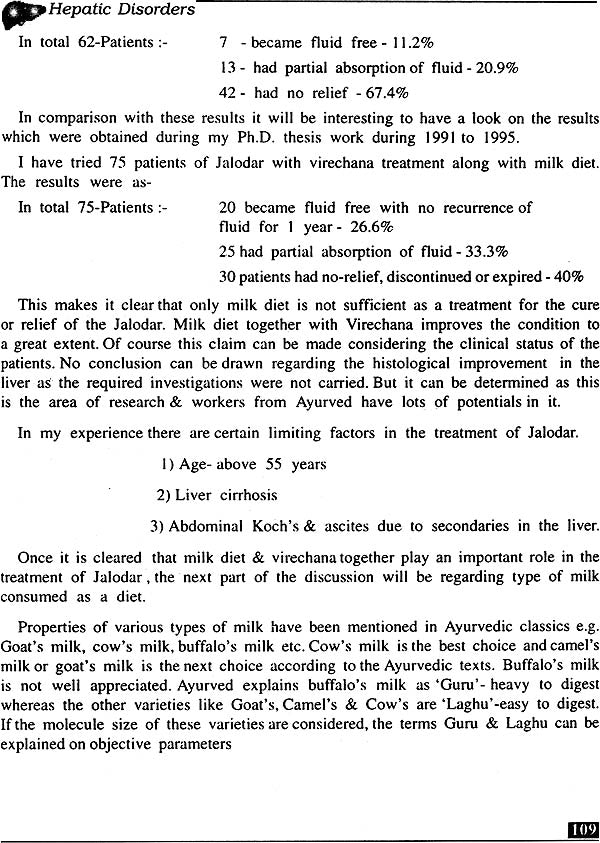 Hepatic Disorders

In total 62-Patients :- 7 - became fluid free - 11.2%
13 - had partial absorption of fluid - 20.9%
42 - had no relief - 67.4%

In comparison with these results it will be interesting to have a look on the results which were obtained during my Ph.D. thesis work during 1991 to 1995.

I have tried 75 patients of Jalodar with virechana treatment along with milk diet. The results were as-

In total 75-Patients :- 20 became fluid free with no recurrence of fluid for 1 year - 26.6%
25 had partial absorption of fluid - 33.3%
30 patients had no-relief, discontinued or expired - 40%

This makes it clear that only milk diet is not sufficient as a treatment for the cure or relief of the Jalodar. Milk diet together with Virechana improves the condition to a great extent. Of course this claim can be made considering the clinical status of the patients. No conclusion can be drawn regarding the histological improvement in the liver as the required investigations were not carried. But it can be determined as this is the area of research & workers from Ayurved have lots of potentials in it.

In my experience there are certain limiting factors in the treatment of Jalodar.

1) Age- above 55 years

2) Liver cirrhosis

3) Abdominal Koch's & ascites due to secondaries in the liver.

Once it is cleared that milk diet & virechana together play an important role in the treatment of Jalodar, the next part of the discussion will be regarding type of milk consumed as a diet.

Properties of various types of milk have been mentioned in Ayurvedic classics e.g. Goat's milk, cow's milk, buffalo's milk etc. Cow's milk is the best choice and camel's milk or goat's milk is the next choice according to the Ayurvedic texts. Buffalo's milk is not well appreciated. Ayurved explains buffalo's milk as 'Guru'- heavy to digest whereas the other varieties like Goat's, Camel's & Cow's are 'Laghu'-easy to digest. If the molecule size of these varieties are considered, the terms Guru & Laghu can be explained on objective parameters

109